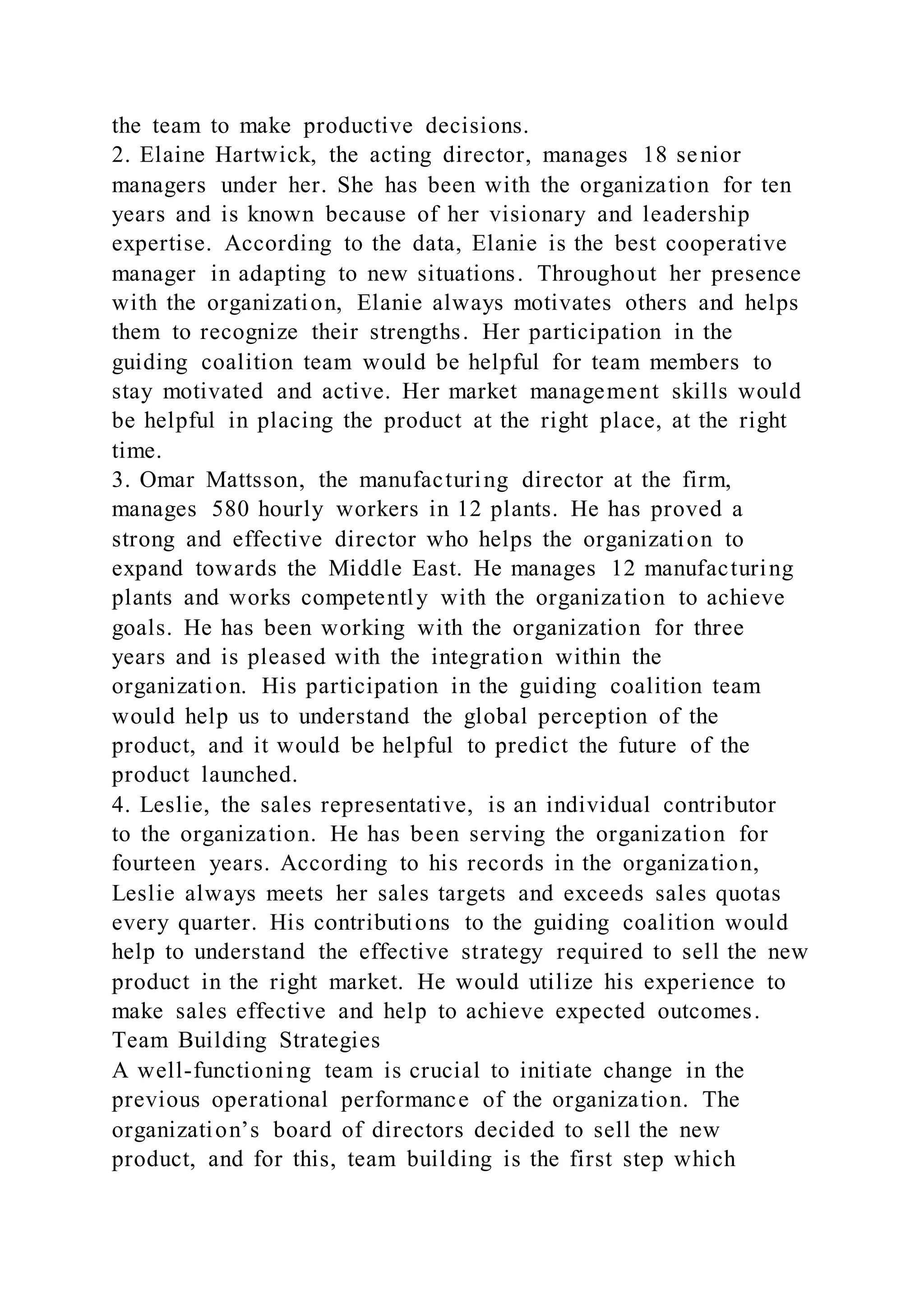 the team to make productive decisions.
2. Elaine Hartwick, the acting director, manages 18 senior managers under her. She has been with the organization for ten years and is known because of her visionary and leadership expertise. According to the data, Elanie is the best cooperative manager in adapting to new situations. Throughout her presence with the organization, Elanie always motivates others and helps them to recognize their strengths. Her participation in the guiding coalition team would be helpful for team members to stay motivated and active. Her market management skills would be helpful in placing the product at the right place, at the right time.
3. Omar Mattsson, the manufacturing director at the firm, manages 580 hourly workers in 12 plants. He has proved a strong and effective director who helps the organization to expand towards the Middle East. He manages 12 manufacturing plants and works competently with the organization to achieve goals. He has been working with the organization for three years and is pleased with the integration within the organization. His participation in the guiding coalition team would help us to understand the global perception of the product, and it would be helpful to predict the future of the product launched.
4. Leslie, the sales representative, is an individual contributor to the organization. He has been serving the organization for fourteen years. According to his records in the organization, Leslie always meets her sales targets and exceeds sales quotas every quarter. His contributions to the guiding coalition would help to understand the effective strategy required to sell the new product in the right market. He would utilize his experience to make sales effective and help to achieve expected outcomes.
Team Building Strategies
A well-functioning team is crucial to initiate change in the previous operational performance of the organization. The organization’s board of directors decided to sell the new product, and for this, team building is the first step which